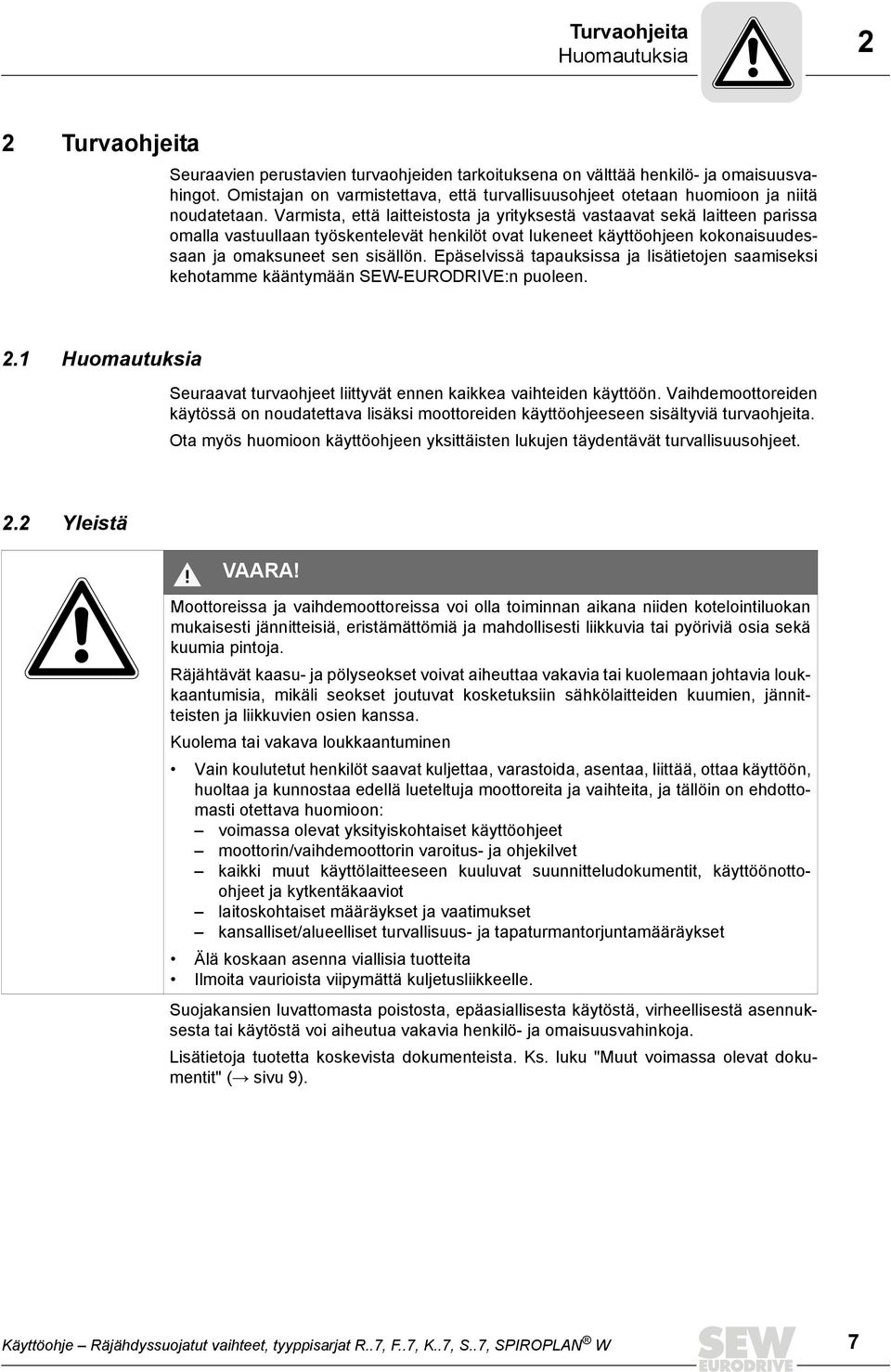 Turvaohjeita
Huomautuksia

2

2 Turvaohjeita

Seuraavien perustavien turvaohjeiden tarkoituksena on välttää henkilö- ja omaisuusvahingot. Omistajan on varmistettava, että turvallisuusohjeet otetaan huomioon ja niitä noudatetaan. Varmista, että laitteistosta ja yrityksestä vastaavat sekä laitteen parissa omalla vastuullaan työskentelevät henkilöt ovat lukeneet käyttöohjeen kokonaisuudessaan ja omaksuneet sen sisällön. Epäselvissä tapauksissa ja lisätietojen saamiseksi kehotamme kääntymään SEW-EURODRIVE:n puoleen.

2.1 Huomautuksia

Seuraavat turvaohjeet liittyvät ennen kaikkea vaihteiden käyttöön. Vaihdemoottoreiden käytössä on noudatettava lisäksi moottoreiden käyttöohjeeseen sisältyviä turvaohjeita.

Ota myös huomioon käyttöohjeen yksittäisten lukujen täydentävät turvallisuusohjeet.

2.2 Yleistä

VAARA!

Moottoreissa ja vaihdemoottoreissa voi olla toiminnan aikana niiden kotelointiluokan mukaisesti jännitteisiä, eristämättömiä ja mahdollisesti liikkuvia tai pyöriviä osia sekä kuumia pintoja.

Räjähtävät kaasu- ja pölyseokset voivat aiheuttaa vakavia tai kuolemaan johtavia loukkaantumisia, mikäli seokset joutuvat kosketuksiin sähkölaitteiden kuumien, jännitteisten ja liikkuvien osien kanssa.

Kuolema tai vakava loukkaantuminen

• Vain koulutetut henkilöt saavat kuljettaa, varastoida, asentaa, liittää, ottaa käyttöön, huoltaa ja kunnostaa edellä lueteltuja moottoreita ja vaihteita, ja tällöin on ehdottomasti otettava huomioon:
– voimassa olevat yksityiskohtaiset käyttöohjeet
– moottorin/vaihdemoottorin varoitus- ja ohjekilvet
– kaikki muut käyttölaitteeseen kuuluvat suunnitteludokumentit, käyttöönotto-ohjeet ja kytkentäkaaviot
– laitoskohtaiset määräykset ja vaatimukset
– kansalliset/alueelliset turvallisuus- ja tapaturmantorjuntamääräykset
• Älä koskaan asenna viallisia tuotteita
• Ilmoita vaurioista viipymättä kuljetusliikkeelle.

Suojakansien luvattomasta poistosta, epäasiallisesta käytöstä, virheellisestä asennuksesta tai käytöstä voi aiheutua vakavia henkilö- ja omaisuusvahinkoja.

Lisätietoja tuotetta koskevista dokumenteista. Ks. luku "Muut voimassa olevat dokumentit" (→ sivu 9).

Käyttöohje – Räjähdyssuojatut vaihteet, tyyppisarjat R..7, F..7, K..7, S..7, SPIROPLAN® W

SEW EURODRIVE

7